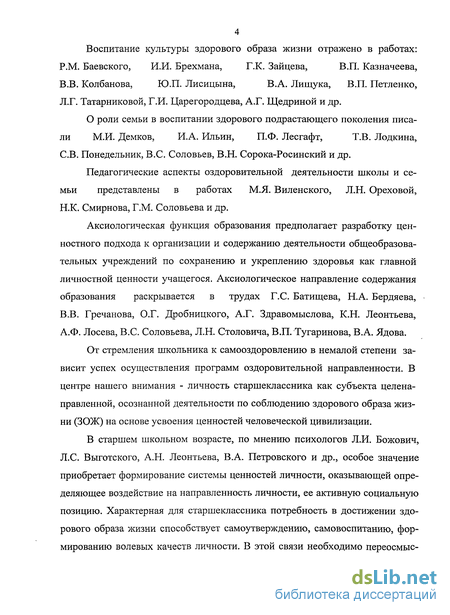 4

Воспитание культуры здорового образа жизни отражено в работах: Р.М. Баевского, И.И. Брехмана, Г.К. Зайцева, В.П. Казначеева, В.В. Колбанова, Ю.П. Лисицына, В.А. Лищука, В.П. Петленко, Л.Г. Татарниковой, Г.И. Царегородцева, А.Г. Щедриной и др.

О роли семьи в воспитании здорового подрастающего поколения писали М.И. Демков, И.А. Ильин, П.Ф. Лесгафт, Т.В. Лодкина, С.В. Понедельник, В.С. Соловьев, В.Н. Сорока-Росинский и др.

Педагогические аспекты оздоровительной деятельности школы и семьи представлены в работах М.Я. Виленского, Л.Н. Ореховой, Н.К. Смирнова, Г.М. Соловьева и др.

Аксиологическая функция образования предполагает разработку ценностного подхода к организации и содержанию деятельности общеобразовательных учреждений по сохранению и укреплению здоровья как главной личностной ценности учащегося. Аксиологическое направление содержания образования раскрывается в трудах Г.С. Батищева, Н.А. Бердяева, В.В. Гречанова, О.Г. Дробницкого, А.Г. Здравомыслова, К.Н. Леонтьева, А.Ф. Лосева, В.С. Соловьева, Л.Н. Столовича, В.П. Тугаринова, В.А. Ядова.

От стремления школьника к самооздоровлению в немалой степени зависит успех осуществления программ оздоровительной направленности. В центре нашего внимания - личность старшеклассника как субъекта целенаправленной, осознанной деятельности по соблюдению здорового образа жизни (ЗОЖ) на основе усвоения ценностей человеческой цивилизации.

В старшем школьном возрасте, по мнению психологов Л.И. Божович, Л.С. Выготского, А.Н. Леонтьева, В.А. Петровского и др., особое значение приобретает формирование системы ценностей личности, оказывающей определяющее воздействие на направленность личности, ее активную социальную позицию. Характерная для старшеклассника потребность в достижении здорового образа жизни способствует самоутверждению, самовоспитанию, формированию волевых качеств личности. В этой связи необходимо переосмыс-

dsLib.net
библиотека диссертаций